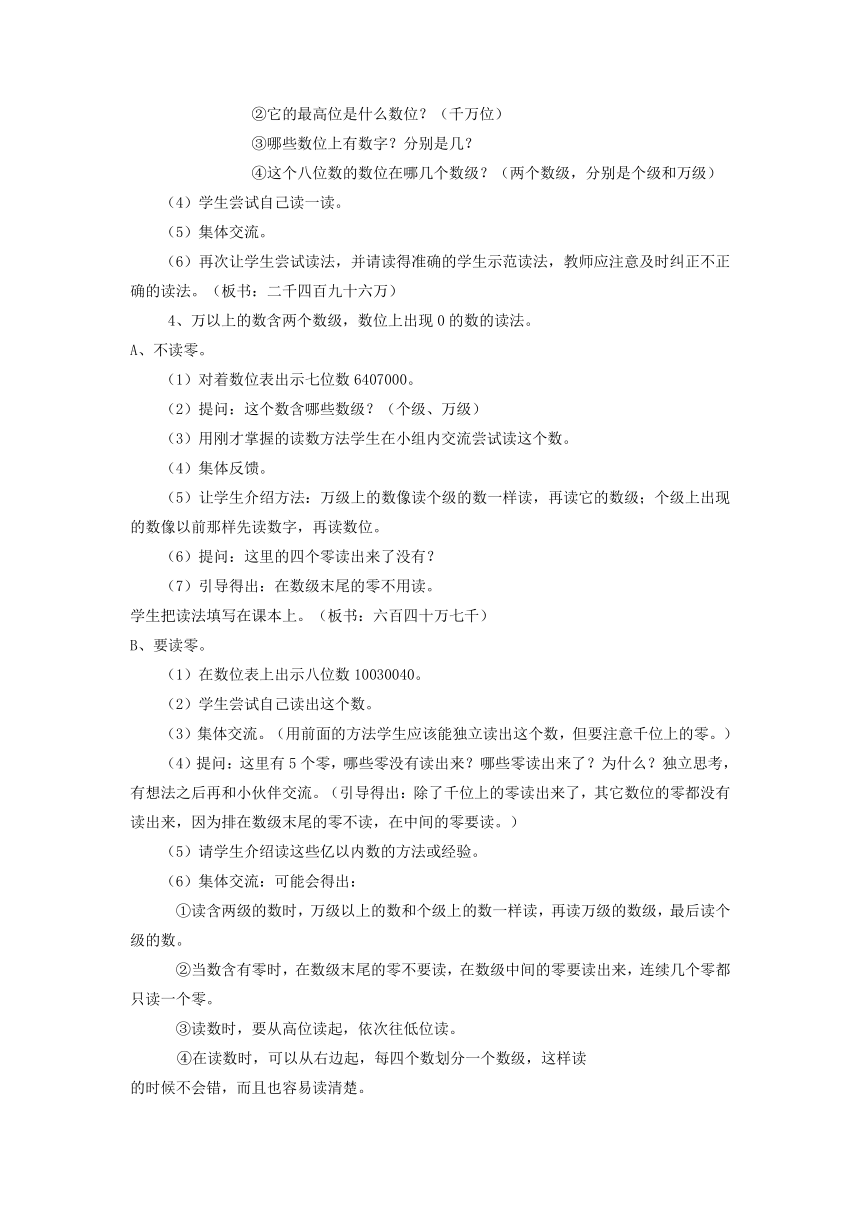 ②它的最高位是什么数位？（千万位）

③哪些数位上有数字？分别是几？

④这个八位数的数位在哪几个数级？（两个数级，分别是个级和万级）

（4）学生尝试自己读一读。

（5）集体交流。

（6）再次让学生尝试读法，并请读得准确的学生示范读法，教师应注意及时纠正不正确的读法。（板书：二千四百九十六万）

4、万以上的数含两个数级，数位上出现 0 的数的读法。

A、不读零。

（1）对着数位表出示七位数 6407000。

（2）提问：这个数含哪些数级？（个级、万级）

（3）用刚才掌握的读数方法学生在小组内交流尝试读这个数。

（4）集体反馈。

（5）让学生介绍方法：万级上的数像读个级的数一样读，再读它的数级；个级上出现的数像以前那样先读数字，再读数位。

（6）提问：这里的四个零读出来了没有？

（7）引导得出：在数级末尾的零不用读。

学生把读法填写在课本上。（板书：六百四十万七千）

B、要读零。

（1）在数位表上出示八位数 10030040。

（2）学生尝试自己读出这个数。

（3）集体交流。（用前面的方法学生应该能独立读出这个数，但要注意千位上的零。）

（4）提问：这里有 5 个零，哪些零没有读出来？哪些零读出来了？为什么？独立思考，有想法之后再和小伙伴交流。（引导得出：除了千位上的零读出来了，其它数位的零都没有读出来，因为排在数级末尾的零不读，在中间的零要读。）

（5）请学生介绍读这些亿以内数的方法或经验。

（6）集体交流：可能会得出：

①读含两级的数时，万级以上的数和个级上的数一样读，再读万级的数级，最后读个级的数。

②当数含有零时，在数级末尾的零不要读，在数级中间的零要读出来，连续几个零都只读一个零。

③读数时，要从高位读起，依次往低位读。

④在读数时，可以从右边起，每四个数划分一个数级，这样读的时候不会错，而且也容易读清楚。